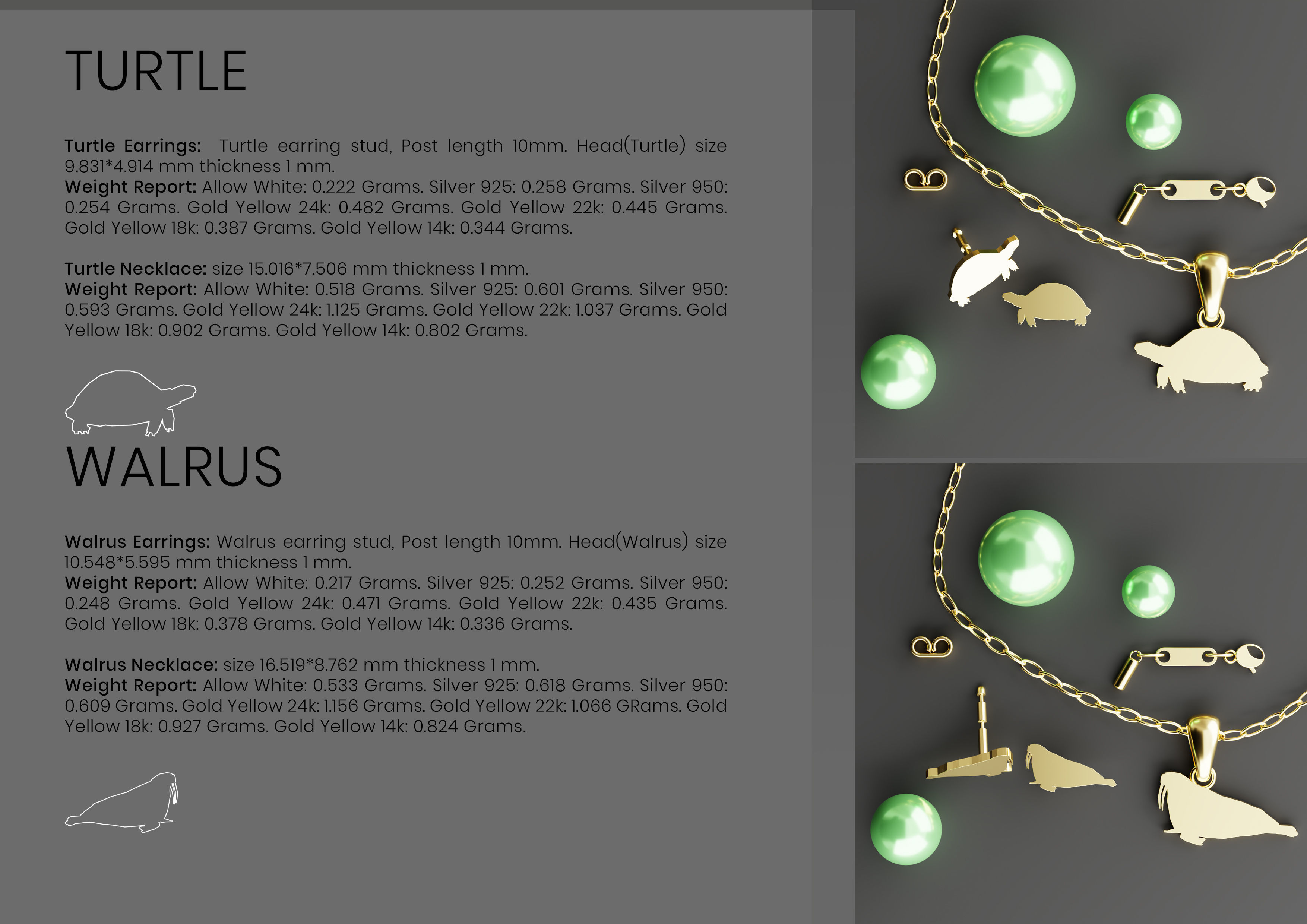 TURTLE

Turtle Earrings: Turtle earring stud, Post length 10mm. Head(Turtle) size 9.831*4.914 mm thickness 1 mm.
Weight Report: Allow White: 0.222 Grams. Silver 925: 0.258 Grams. Silver 950: 0.254 Grams. Gold Yellow 24k: 0.482 Grams. Gold Yellow 22k: 0.445 Grams. Gold Yellow 18k: 0.387 Grams. Gold Yellow 14k: 0.344 Grams.

Turtle Necklace: size 15.016*7.506 mm thickness 1 mm.
Weight Report: Allow White: 0.518 Grams. Silver 925: 0.601 Grams. Silver 950: 0.593 Grams. Gold Yellow 24k: 1.125 Grams. Gold Yellow 22k: 1.037 Grams. Gold Yellow 18k: 0.902 Grams. Gold Yellow 14k: 0.802 Grams.

WALRUS

Walrus Earrings: Walrus earring stud, Post length 10mm. Head(Walrus) size 10.548*5.595 mm thickness 1 mm.
Weight Report: Allow White: 0.217 Grams. Silver 925: 0.252 Grams. Silver 950: 0.248 Grams. Gold Yellow 24k: 0.471 Grams. Gold Yellow 22k: 0.435 Grams. Gold Yellow 18k: 0.378 Grams. Gold Yellow 14k: 0.336 Grams.

Walrus Necklace: size 16.519*8.762 mm thickness 1 mm.
Weight Report: Allow White: 0.533 Grams. Silver 925: 0.618 Grams. Silver 950: 0.609 Grams. Gold Yellow 24k: 1.156 Grams. Gold Yellow 22k: 1.066 GRams. Gold Yellow 18k: 0.927 Grams. Gold Yellow 14k: 0.824 Grams.